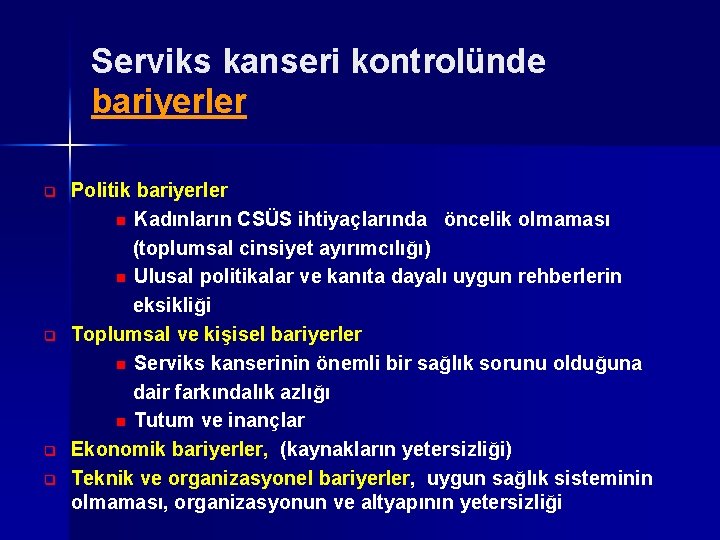 Serviks kanseri kontrolünde bariyerler

Politik bariyerler

Kadınların CSÜS ihtiyaçlarında öncelik olmaması (toplumsal cinsiyet ayırımcılığı)

Ulusal politikalar ve kanıta dayalı uygun rehberlerin eksikliği

Toplumsal ve kişisel bariyerler

Serviks kanserinin önemli bir sağlık sorunu olduğuna dair farkındalık azlığı

Tutum ve inançlar

Ekonomik bariyerler, (kaynakların yetersizliği)

Teknik ve organizasyonel bariyerler, uygun sağlık sisteminin olmaması, organizasyonun ve altyapının yetersizliği